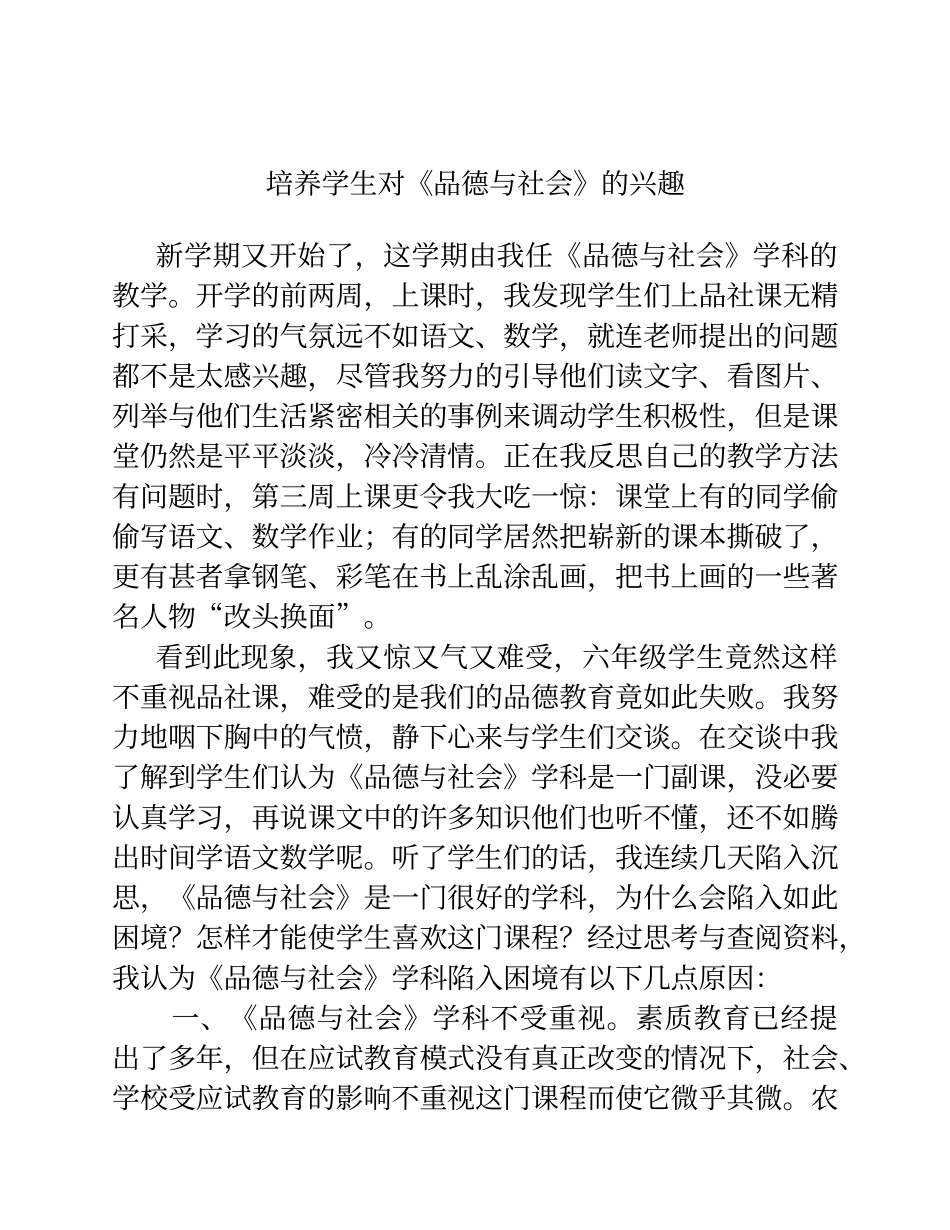 培养学生对《品德与社会》的兴趣

新学期又开始了，这学期由我任《品德与社会》学科的教学。开学的前两周，上课时，我发现学生们上品社课无精打采，学习的气氛远不如语文、数学，就连老师提出的问题都不是太感兴趣，尽管我努力的引导他们读文字、看图片、列举与他们生活紧密相关的事例来调动学生积极性，但是课堂仍然是平平淡淡，冷冷清情。正在我反思自己的教学方法有问题时，第三周上课更令我大吃一惊：课堂上有的同学偷偷写语文、数学作业；有的同学居然把崭新的课本撕破了，更有甚者拿钢笔、彩笔在书上乱涂乱画，把书上画的一些著名人物“改头换面”。

看到此现象，我又惊又气又难受，六年级学生竟然这样不重视品社课，难受的是我们的品德教育竟如此失败。我努力地咽下胸中的气愤，静下心来与学生们交谈。在交谈中我了解到学生们认为《品德与社会》学科是一门副课，没必要认真学习，再说课文中的许多知识他们也听不懂，还不如腾出时间学语文数学呢。听了学生们的话，我连续几天陷入沉思，《品德与社会》是一门很好的学科，为什么会陷入如此困境？怎样才能使学生喜欢这门课程？经过思考与查阅资料，我认为《品德与社会》学科陷入困境有以下几点原因：

一、《品德与社会》学科不受重视。素质教育已经提出了多年，但在应试教育模式没有真正改变的情况下，社会、学校受应试教育的影响不重视这门课程而使它微乎其微。农